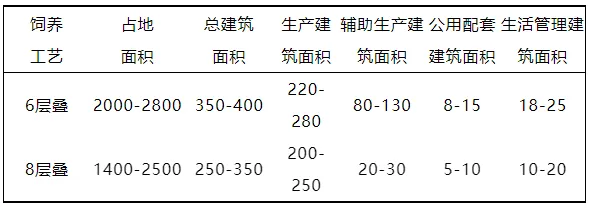 | 饲养工艺 | 占地面积 | 总建筑面积 | 生产建筑面积 | 辅助生产建筑面积 | 公用配套建筑面积 | 生活管理建筑面积 |
|---|---|---|---|---|---|---|
| 6层叠 | 2000-2800 | 350-400 | 220-280 | 80-130 | 8-15 | 18-25 |
| 8层叠 | 1400-2500 | 250-350 | 200-250 | 20-30 | 5-10 | 10-20 |